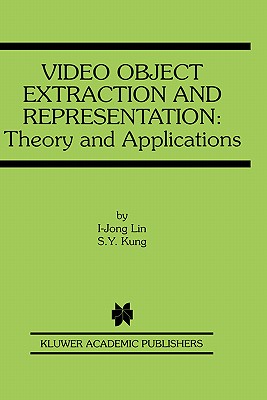 VIDEO OBJECT EXTRACTION AND REPRESENTATION: Theory and Applications

by
I-Jong Lin
S.Y. Kung

KLUWER ACADEMIC PUBLISHERS